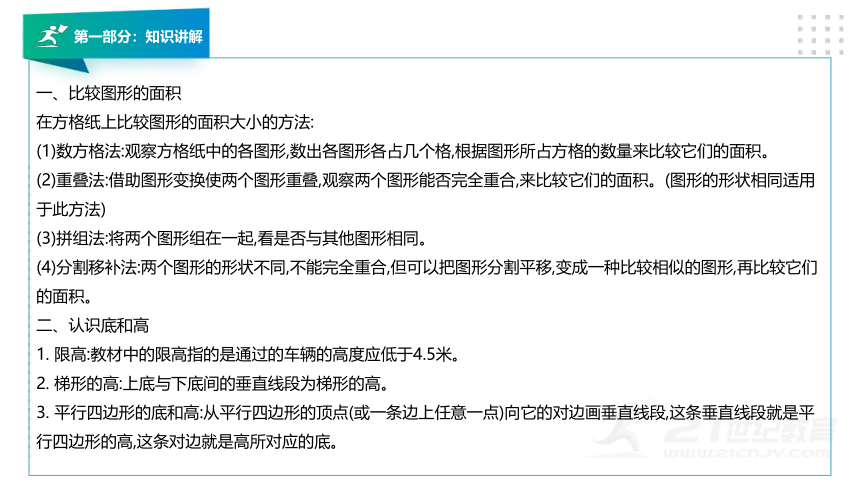 第一部分：知识讲解

一、比较图形的面积
在方格纸上比较图形的面积大小的方法:
(1)数方格法:观察方格纸中的各图形,数出各图形各占几个格,根据图形所占方格的数量来比较它们的面积。
(2)重叠法:借助图形变换使两个图形重叠,观察两个图形能否完全重合,来比较它们的面积。(图形的形状相同适用于此方法)
(3)拼组法:将两个图形组在一起,看是否与其他图形相同。
(4)分割移补法:两个图形的形状不同,不能完全重合,但可以把图形分割平移,变成一种比较相似的图形,再比较它们的面积。
二、认识底和高
1. 限高:教材中的限高指的是通过的车辆的高度应低于4.5米。
2. 梯形的高:上底与下底间的垂直线段为梯形的高。
3. 平行四边形的底和高:从平行四边形的顶点(或一条边上任意一点)向它的对边画垂直线段,这条垂直线段就是平行四边形的高,这条对边就是高所对应的底。

21世纪教育
www.21cnjy.com